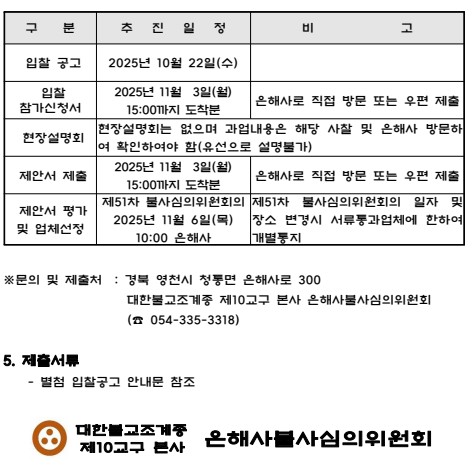 | 구 분 | 추 진 일 정 | 비 고 |
|---|---|---|
| 입찰 공고 | 2025년 10월 22일(수) | |
| 입찰 참가신청서 | 2025년 11월 3일(월) 15:00까지 도착분 | 은해사로 직접 방문 또는 우편 제출 |
| 현장설명회 | 현장설명회는 없으며 과업내용은 해당 사찰 및 은해사 방문하여 확인하여야 함(유선으로 설명불가) | |
| 제안서 제출 | 2025년 11월 3일(월) 15:00까지 도착분 | 은해사로 직접 방문 또는 우편 제출 |
| 제안서 평가 및 업체선정 | 제51차 불사심의위원회의 2025년 11월 6일(목) 10:00 은해사 | 제51차 불사심의위원회의 일자 및 장소 변경시 서류통과업체에 한하여 개별통지 |

※문의 및 제출처 : 경북 영천시 청통면 은해사로 300
대한불교조계종 제10교구 본사 은해사불사심의위원회
(☎ 054-335-3318)

5. 제출서류
- 별첨 입찰공고 안내문 참조

대한불교조계종 제10교구 본사 은해사불사심의위원회